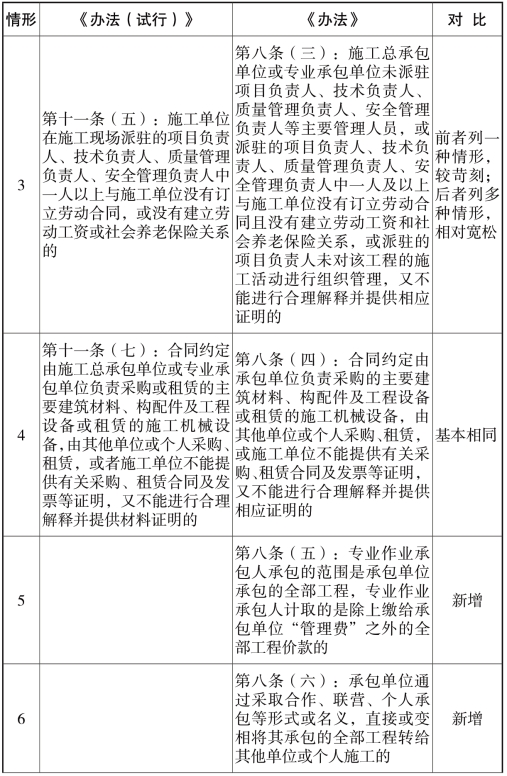 | 情形 | 《办法（试行）》 | 《办法》 | 对 比 |
|---|---|---|---|
| 3 | 第十一条（五）：施工单位在施工现场派驻的项目负责人、技术负责人、质量管理负责人、安全管理负责人中一人以上与施工单位没有订立劳动合同，或没有建立劳动工资或社会养老保险关系的 | 第八条（三）：施工总承包单位或专业承包单位未派驻项目负责人、技术负责人、质量管理负责人、安全管理负责人等主要管理人员，或派驻的项目负责人、技术负责人、质量管理负责人、安全管理负责人中一人及以上与施工单位没有订立劳动合同且没有建立劳动工资和社会养老保险关系，或派驻的项目负责人未对该工程的施工活动进行组织管理，又不能进行合理解释并提供相应证明的 | 前者列一种情形，较苛刻；后者列多种情形，相对宽松 |
| 4 | 第十一条（七）：合同约定由施工总承包单位或专业承包单位负责采购或租赁的主要建筑材料、构配件及工程设备或租赁的施工机械设备，由其他单位或个人采购、租赁，或者施工单位不能提供有关采购、租赁合同及发票等证明，又不能进行合理解释并提供材料证明的 | 第八条（四）：合同约定由承包单位负责采购的主要建筑材料、构配件及工程设备或租赁的施工机械设备，由其他单位或个人采购、租赁，或施工单位不能提供有关采购、租赁合同及发票等证明，又不能进行合理解释并提供相应证明的 | 基本相同 |
| 5 | | 第八条（五）：专业作业承包人承包的范围是承包单位承包的全部工程，专业作业承包人计取的是除上缴给承包单位“管理费”之外的全部工程价款的 | 新增 |
| 6 | | 第八条（六）：承包单位通过采取合作、联营、个人承包等形式或名义，直接或变相将其承包的全部工程转给其他单位或个人施工的 | 新增 |